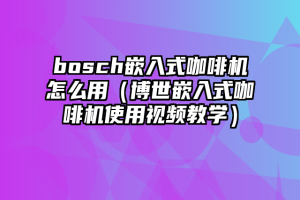 bosch嵌入式咖啡机怎么用（博世嵌入式咖啡机使用视频教学）